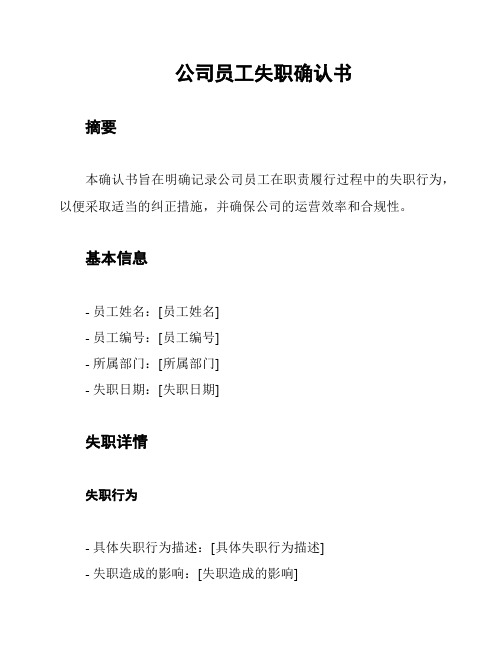 公司员工失职确认书

摘要

本确认书旨在明确记录公司员工在职责履行过程中的失职行为，以便采取适当的纠正措施，并确保公司的运营效率和合规性。

基本信息

- 员工姓名：[员工姓名]
- 员工编号：[员工编号]
- 所属部门：[所属部门]
- 失职日期：[失职日期]

失职详情

失职行为

- 具体失职行为描述：[具体失职行为描述]
- 失职造成的影响：[失职造成的影响]